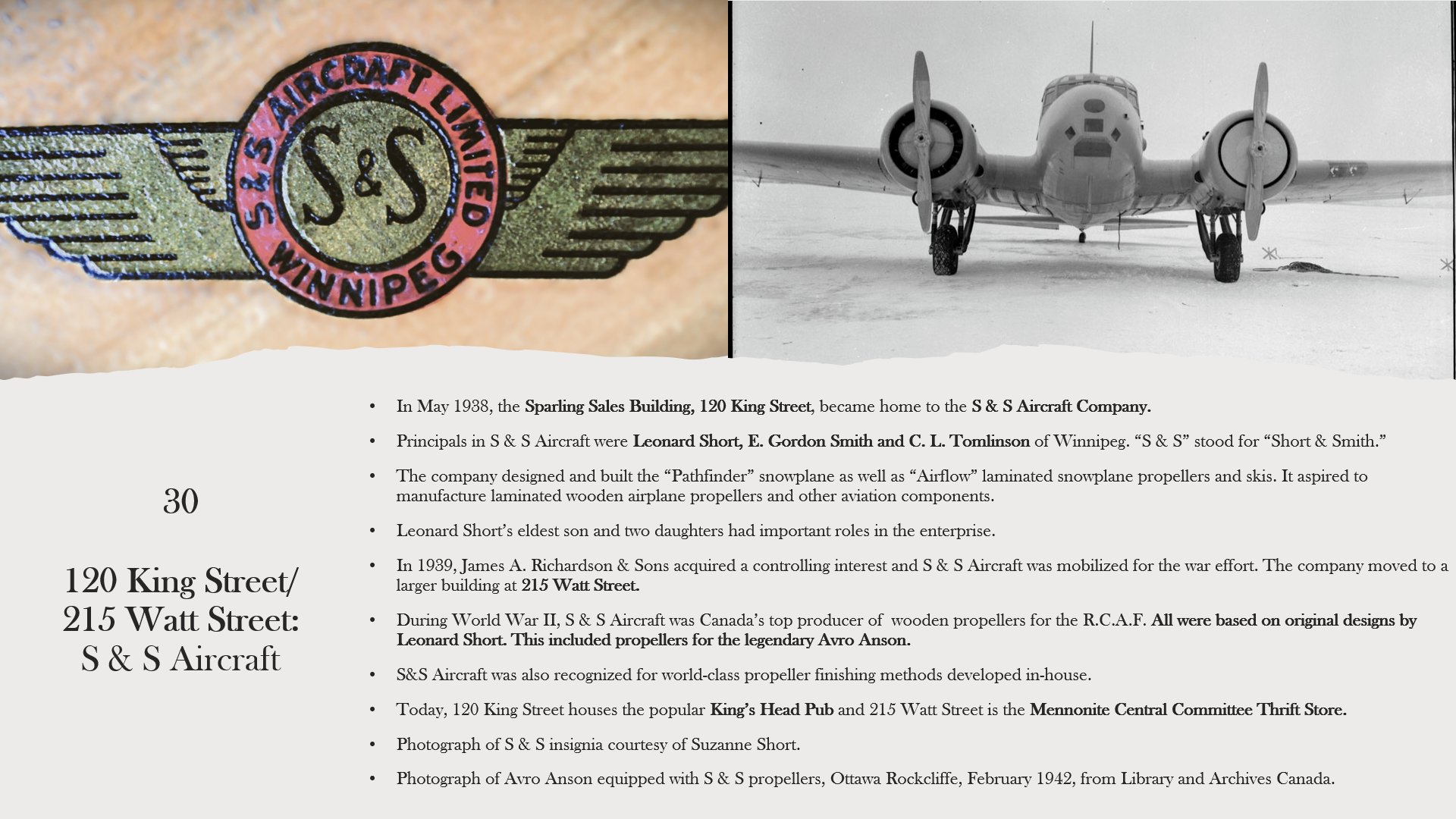 S&S AIRCRAFT LIMITED
S&S
WINNIPEG

30

120 King Street/ 215 Watt Street: S & S Aircraft

• In May 1938, the Sparling Sales Building, 120 King Street, became home to the S & S Aircraft Company.

• Principals in S & S Aircraft were Leonard Short, E. Gordon Smith and C. L. Tomlinson of Winnipeg. “S & S” stood for “Short & Smith.”

• The company designed and built the “Pathfinder” snowplane as well as “Airflow” laminated snowplane propellers and skis. It aspired to manufacture laminated wooden airplane propellers and other aviation components.

• Leonard Short’s eldest son and two daughters had important roles in the enterprise.

• In 1939, James A. Richardson & Sons acquired a controlling interest and S & S Aircraft was mobilized for the war effort. The company moved to a larger building at 215 Watt Street.

• During World War II, S & S Aircraft was Canada’s top producer of wooden propellers for the R.C.A.F. All were based on original designs by Leonard Short. This included propellers for the legendary Avro Anson.

• S&S Aircraft was also recognized for world-class propeller finishing methods developed in-house.

• Today, 120 King Street houses the popular King’s Head Pub and 215 Watt Street is the Mennonite Central Committee Thrift Store.

• Photograph of S & S insignia courtesy of Suzanne Short.

• Photograph of Avro Anson equipped with S & S propellers, Ottawa Rockcliffe, February 1942, from Library and Archives Canada.